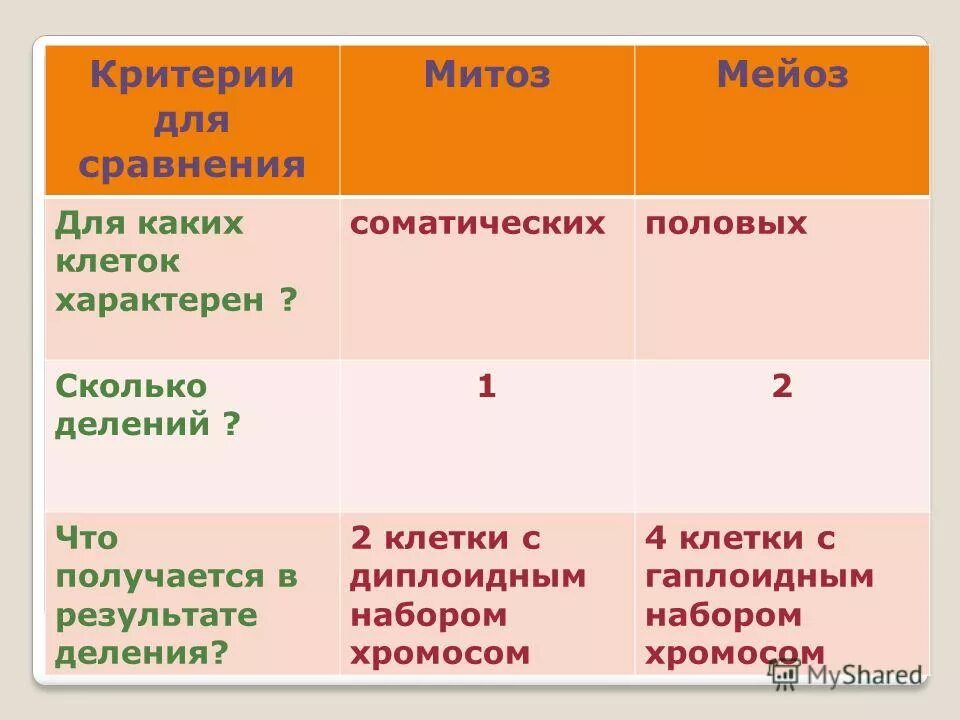 | Критерии для сравнения | Митоз | Мейоз |
|---|---|---|
| Для каких клеток характерен ? | соматических | половых |
| Сколько делений ? | 1 | 2 |
| Что получается в результате деления? | 2 клетки с диплоидным набором хромосом | 4 клетки с гаплоидным набором хромосом |

MyShared